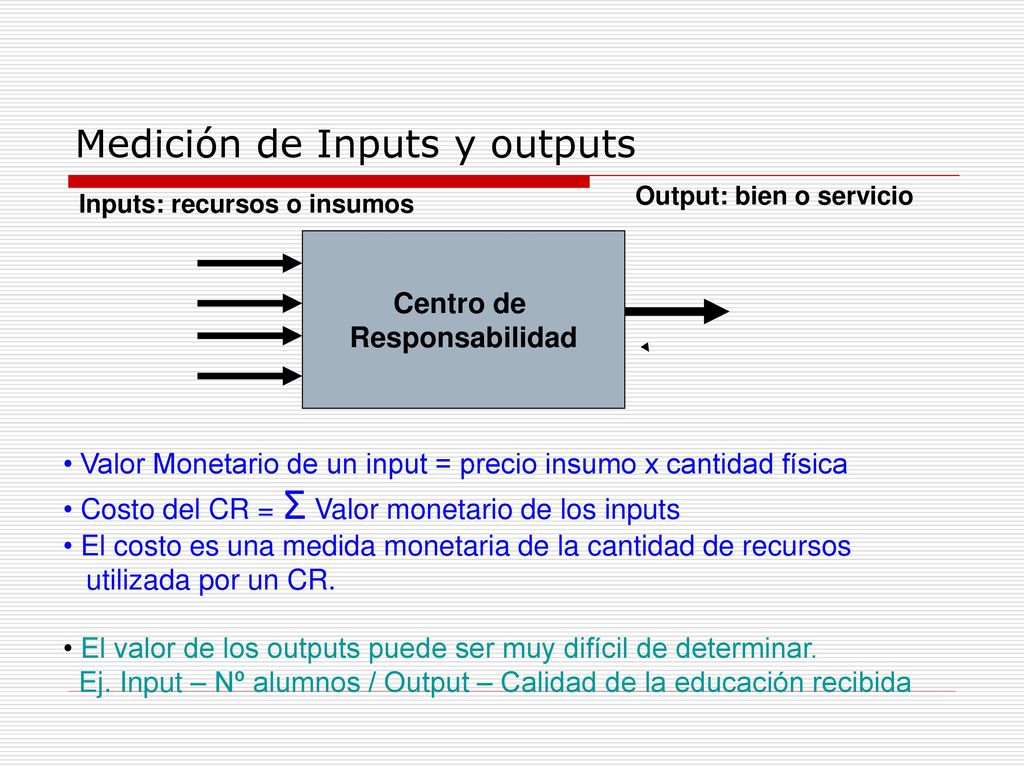 Medición de Inputs y outputs

Inputs: recursos o insumos

Output: bien o servicio

Centro de Responsabilidad

• Valor Monetario de un input = precio insumo x cantidad física
• Costo del CR = Σ Valor monetario de los inputs
• El costo es una medida monetaria de la cantidad de recursos utilizada por un CR.

• El valor de los outputs puede ser muy difícil de determinar.
Ej. Input – Nº alumnos / Output – Calidad de la educación recibida